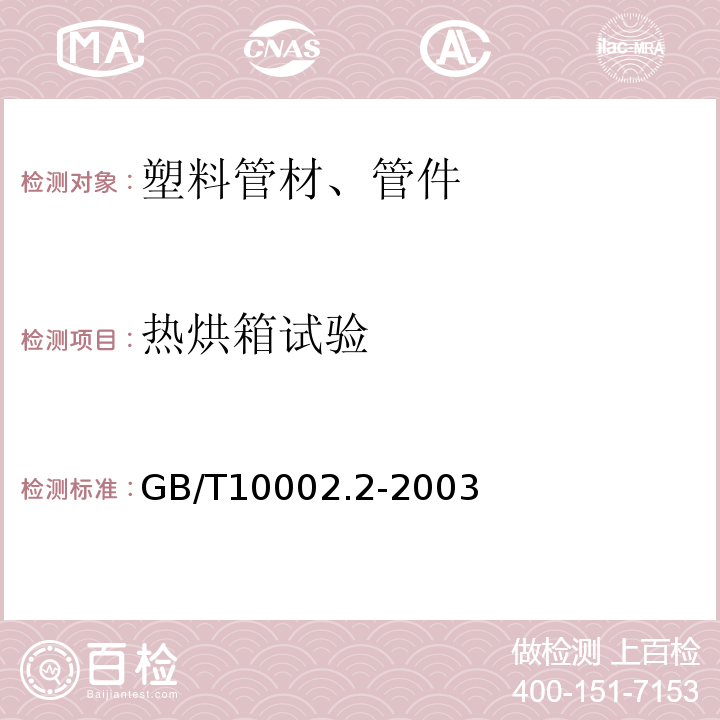 MA CNAS AC ilac-MRA

检测对象：塑料管材、管件

检测项目：热烘箱试验

检测标准：GB/T10002.2-2003

百检
Baijiantest.com

做检测 上百检
400-151-7153